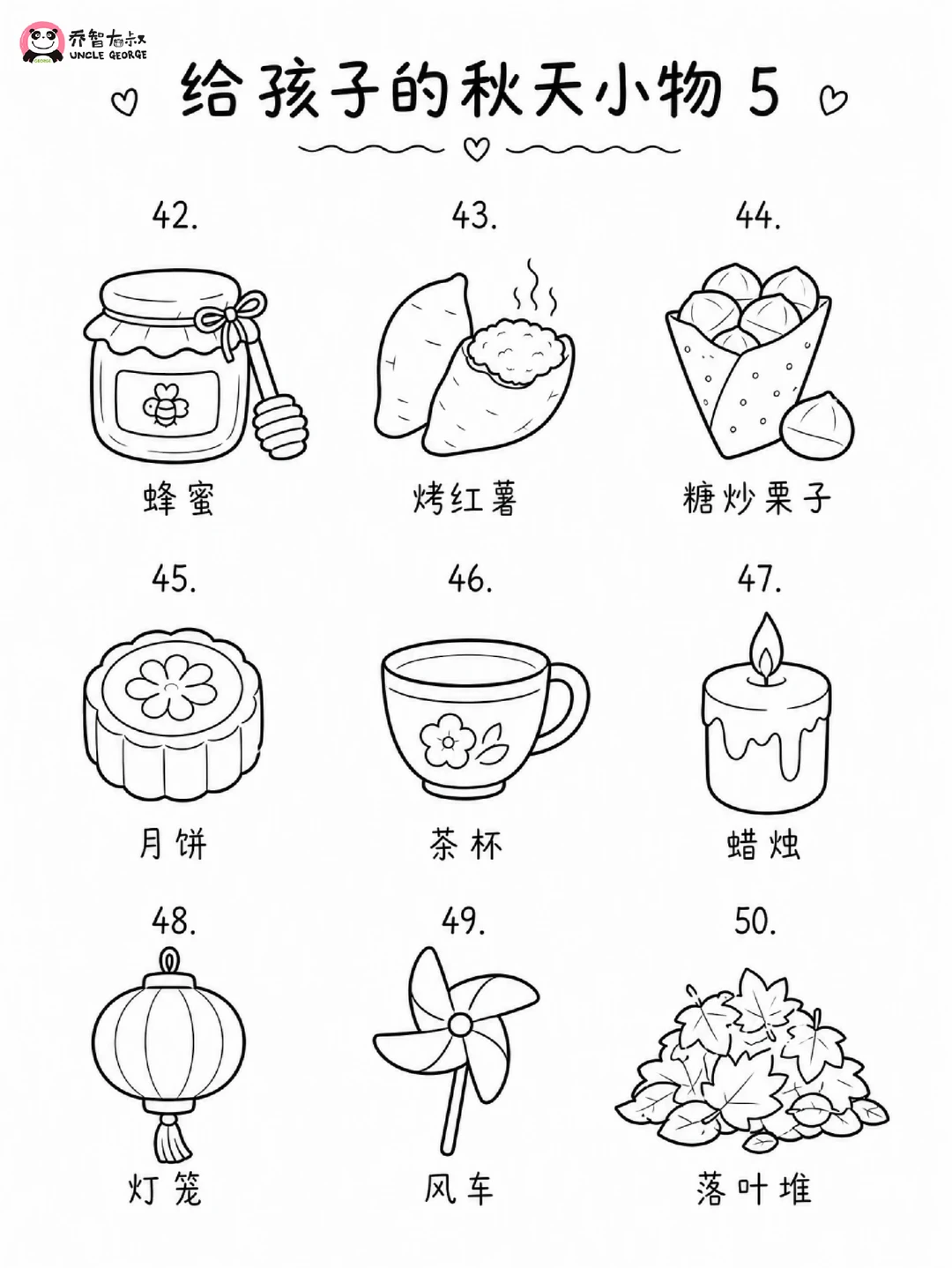 乔智大叔
UNCLE GEORGE

给孩子的秋天小物5

42.

蜂蜜

43.

烤红薯

44.

糖炒栗子

45.

月饼

46.

茶杯

47.

蜡烛

48.

灯笼

49.

风车

50.

落叶堆